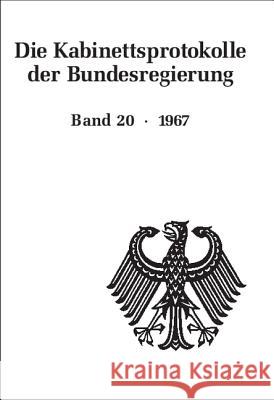 Die Kabinettsprotokolle der Bundesregierung

Band 20 · 1967

Kraina Książek